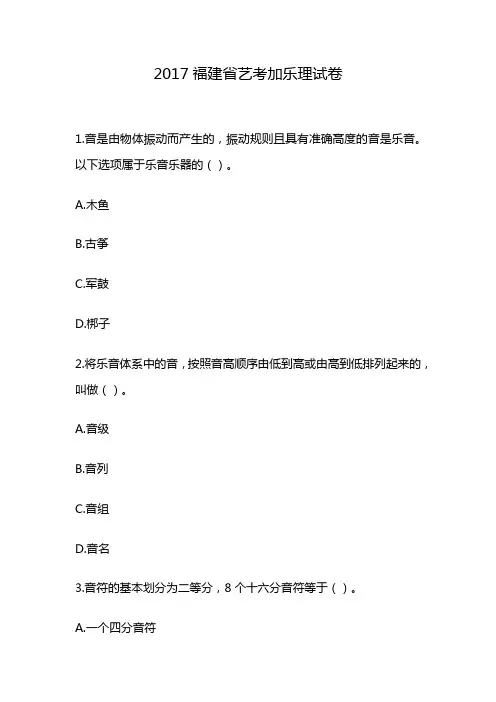 2017 福建省艺考加乐理试卷

1.音是由物体振动而产生的，振动规则且具有准确高度的音是乐音。以下选项属于乐音乐器的（ ）。

A.木鱼

B.古筝

C.军鼓

D.梆子

2.将乐音体系中的音，按照音高顺序由低到高或由高到低排列起来的，叫做（ ）。

A.音级

B.音列

C.音组

D.音名

3.音符的基本划分为二等分，8 个十六分音符等于（ ）。

A.一个四分音符